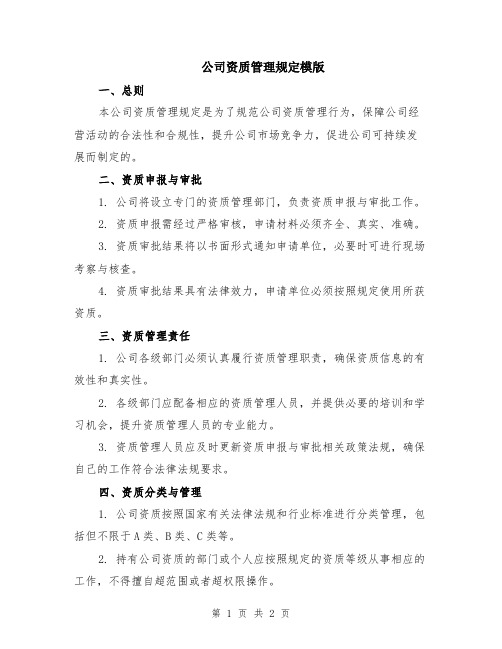 公司资质管理规定模版

一、总则

本公司资质管理规定是为了规范公司资质管理行为，保障公司经营活动的合法性和合规性，提升公司市场竞争力，促进公司可持续发展而制定的。

二、资质申报与审批

1. 公司将设立专门的资质管理部门，负责资质申报与审批工作。

2. 资质申报需经过严格审核，申请材料必须齐全、真实、准确。

3. 资质审批结果将以书面形式通知申请单位，必要时可进行现场考察与核查。

4. 资质审批结果具有法律效力，申请单位必须按照规定使用所获资质。

三、资质管理责任

1. 公司各级部门必须认真履行资质管理职责，确保资质信息的有效性和真实性。

2. 各级部门应配备相应的资质管理人员，并提供必要的培训和学习机会，提升资质管理人员的专业能力。

3. 资质管理人员应及时更新资质申报与审批相关政策法规，确保自己的工作符合法律法规要求。

四、资质分类与管理

1. 公司资质按照国家有关法律法规和行业标准进行分类管理，包括但不限于A类、B类、C类等。

2. 持有公司资质的部门或个人应按照规定的资质等级从事相应的工作，不得擅自超范围或者超权限操作。

第 1 页 共 2 页